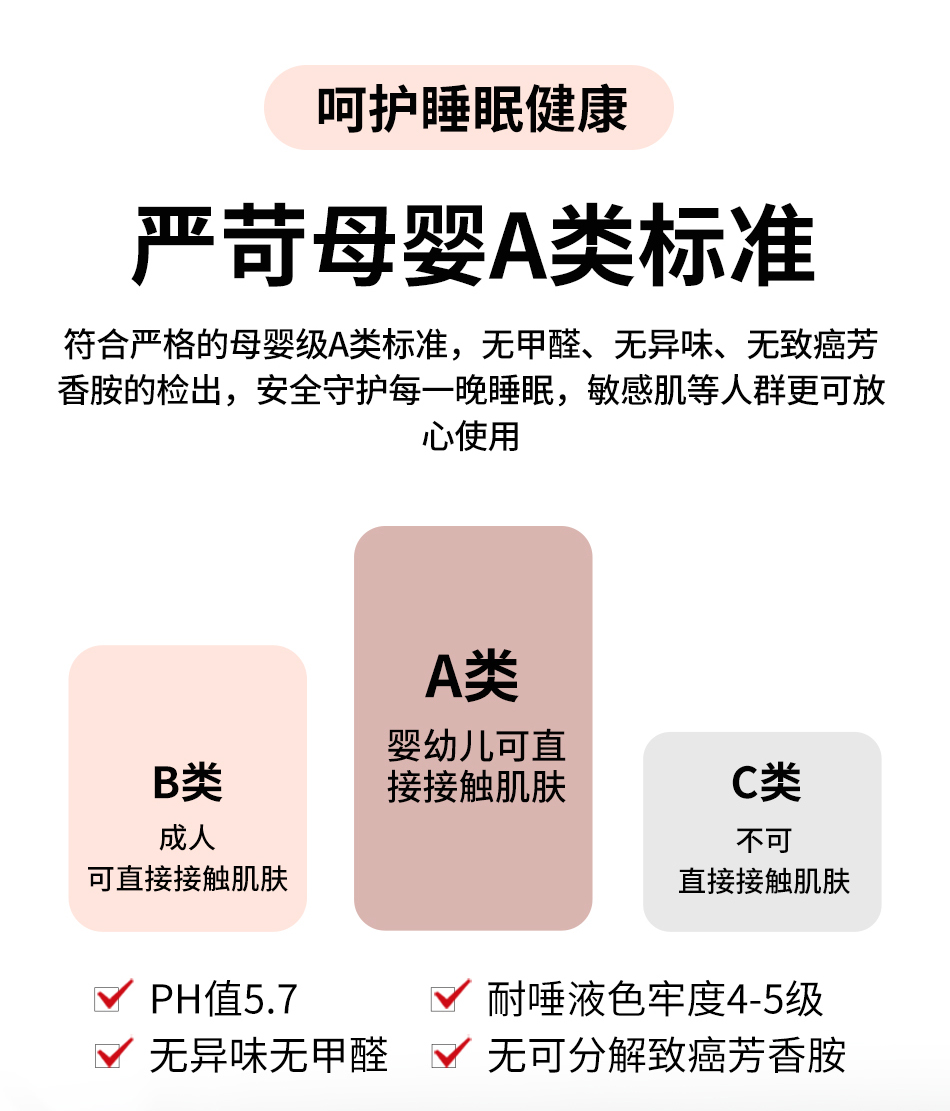 呵护睡眠健康

严苛母婴A类标准

符合严格的母婴级A类标准，无甲醛、无异味、无致癌芳香胺的检出，安全守护每一晚睡眠，敏感肌等人群更可放心使用

B类
成人
可直接接触肌肤

A类
婴幼儿可直接接触肌肤

C类
不可
直接接触肌肤

☑ PH值5.7
☑ 无异味无甲醛

☑ 耐唾液色牢度4-5级
☑ 无可分解致癌芳香胺